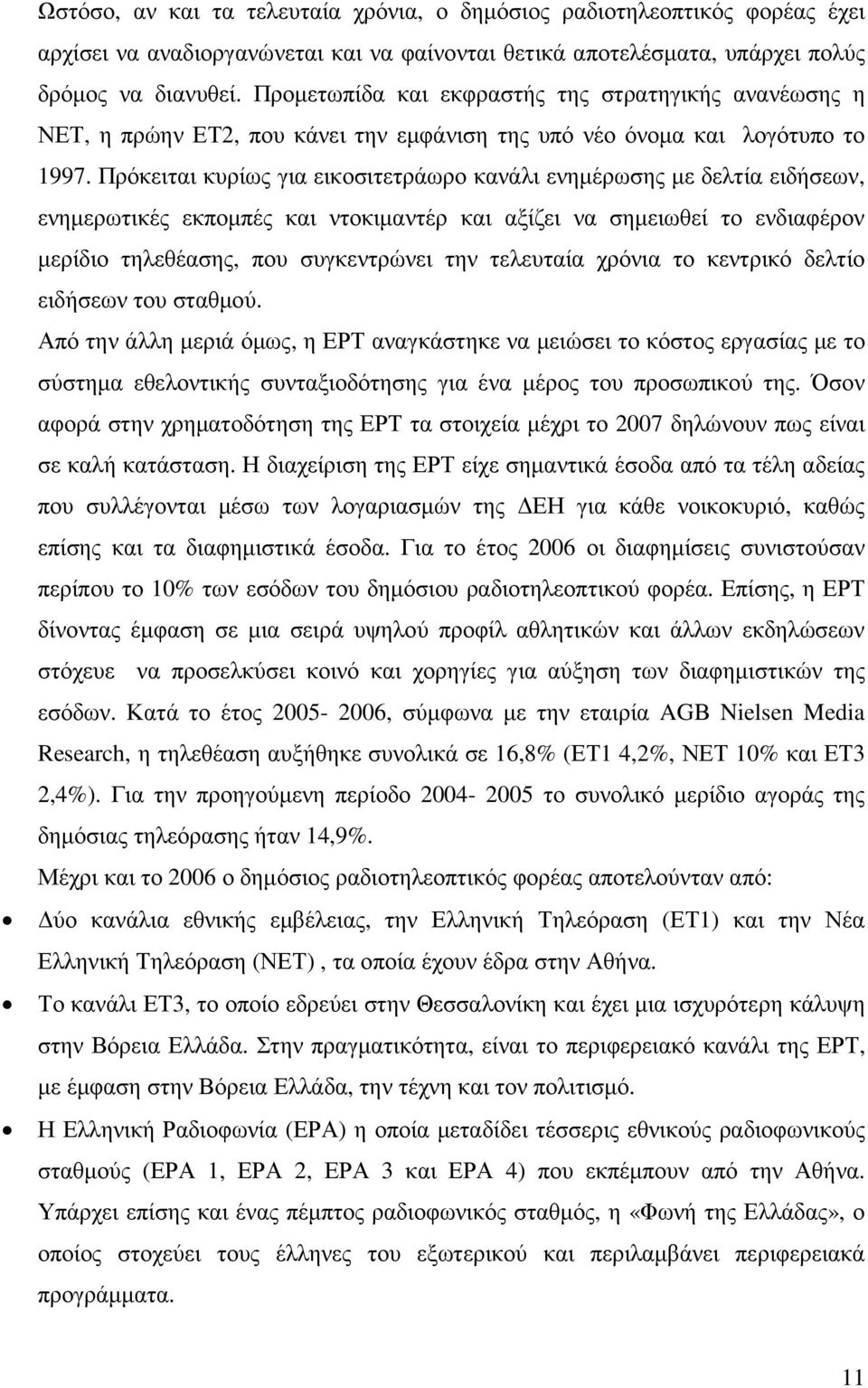 Ωστόσο, αν και τα τελευταία χρόνια, ο δηµόσιος ραδιοτηλεοπτικός φορέας έχει αρχίσει να αναδιοργανώνεται και να φαίνονται θετικά αποτελέσµατα, υπάρχει πολύς δρόµος να διανυθεί. Προµετωπίδα και εκφραστής της στρατηγικής ανανέωσης η ΝΕΤ, η πρώην ΕΤ2, που κάνει την εµφάνιση της υπό νέο όνοµα και λογότυπο το 1997. Πρόκειται κυρίως για εικοσιτετράωρο κανάλι ενηµέρωσης µε δελτία ειδήσεων, ενηµερωτικές εκποµπές και ντοκιµαντέρ και αξίζει να σηµειωθεί το ενδιαφέρον µερίδιο τηλεθέασης, που συγκεντρώνει την τελευταία χρόνια το κεντρικό δελτίο ειδήσεων του σταθµού.

Από την άλλη µεριά όµως, η ΕΡΤ αναγκάστηκε να µειώσει το κόστος εργασίας µε το σύστηµα εθελοντικής συνταξιοδότησης για ένα µέρος του προσωπικού της. Όσον αφορά στην χρηµατοδότηση της ΕΡΤ τα στοιχεία µέχρι το 2007 δηλώνουν πως είναι σε καλή κατάσταση. Η διαχείριση της ΕΡΤ είχε σηµαντικά έσοδα από τα τέλη αδείας που συλλέγονται µέσω των λογαριασµών της ∆ΕΗ για κάθε νοικοκυριό, καθώς επίσης και τα διαφηµιστικά έσοδα. Για το έτος 2006 οι διαφηµίσεις συνιστούσαν περίπου το 10% των εσόδων του δηµόσιου ραδιοτηλεοπτικού φορέα. Επίσης, η ΕΡΤ δίνοντας έµφαση σε µια σειρά υψηλού προφίλ αθλητικών και άλλων εκδηλώσεων στόχευε να προσελκύσει κοινό και χορηγίες για αύξηση των διαφηµιστικών της εσόδων. Κατά το έτος 2005- 2006, σύµφωνα µε την εταιρία AGB Nielsen Media Research, η τηλεθέαση αυξήθηκε συνολικά σε 16,8% (ΕΤ1 4,2%, ΝΕΤ 10% και ΕΤ3 2,4%). Για την προηγούµενη περίοδο 2004- 2005 το συνολικό µερίδιο αγοράς της δηµόσιας τηλεόρασης ήταν 14,9%.

Μέχρι και το 2006 ο δηµόσιος ραδιοτηλεοπτικός φορέας αποτελούνταν από:

• ∆ύο κανάλια εθνικής εµβέλειας, την Ελληνική Τηλεόραση (ΕΤ1) και την Νέα Ελληνική Τηλεόραση (ΝΕΤ) , τα οποία έχουν έδρα στην Αθήνα.

• Το κανάλι ΕΤ3, το οποίο εδρεύει στην Θεσσαλονίκη και έχει µια ισχυρότερη κάλυψη στην Βόρεια Ελλάδα. Στην πραγµατικότητα, είναι το περιφερειακό κανάλι της ΕΡΤ, µε έµφαση στην Βόρεια Ελλάδα, την τέχνη και τον πολιτισµό.

• Η Ελληνική Ραδιοφωνία (ΕΡΑ) η οποία µεταδίδει τέσσερις εθνικούς ραδιοφωνικούς σταθµούς (ΕΡΑ 1, ΕΡΑ 2, ΕΡΑ 3 και ΕΡΑ 4) που εκπέµπουν από την Αθήνα. Υπάρχει επίσης και ένας πέµπτος ραδιοφωνικός σταθµός, η «Φωνή της Ελλάδας», ο οποίος στοχεύει τους έλληνες του εξωτερικού και περιλαµβάνει περιφερειακά προγράµµατα.

11